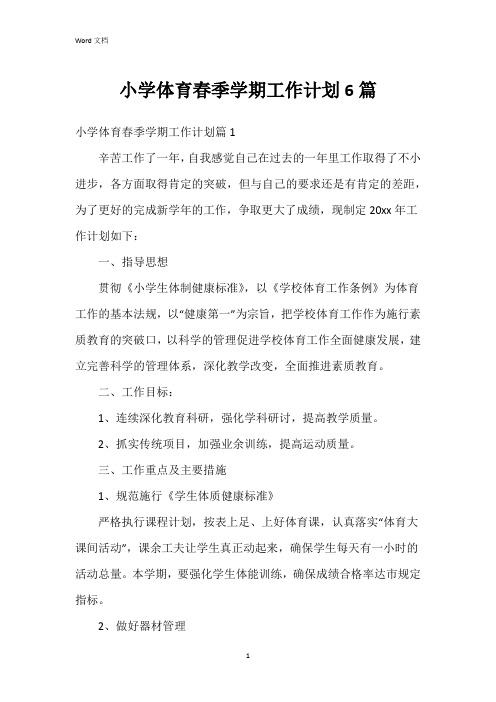 Word 文档

小学体育春季学期工作计划 6 篇

小学体育春季学期工作计划篇 1

辛苦工作了一年，自我感觉自己在过去的一年里工作取得了不小进步，各方面取得肯定的突破，但与自己的要求还是有肯定的差距，为了更好的完成新学年的工作，争取更大了成绩，现制定 20xx 年工作计划如下：

一、指导思想

贯彻《小学生体制健康标准》，以《学校体育工作条例》为体育工作的基本法规，以“健康第一”为宗旨，把学校体育工作作为施行素质教育的突破口，以科学的管理促进学校体育工作全面健康发展，建立完善科学的管理体系，深化教学改变，全面推进素质教育。

二、工作目标：

1、连续深化教育科研，强化学科研讨，提高教学质量。

2、抓实传统项目，加强业余训练，提高运动质量。

三、工作重点及主要措施

1、规范施行《学生体质健康标准》

严格执行课程计划，按表上足、上好体育课，认真落实“体育大课间活动”，课余工夫让学生真正动起来，确保学生每天有一小时的活动总量。本学期，要强化学生体能训练，确保成绩合格率达市规定指标。

2、做好器材管理

1